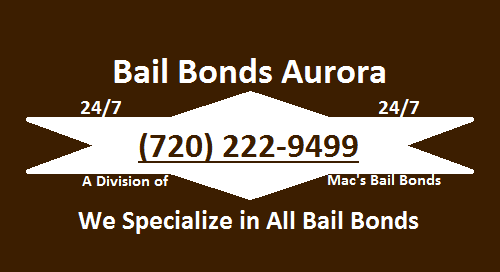 Bail Bonds Aurora

24/7 24/7

(720) 222-9499

A Division of Mac's Bail Bonds

We Specialize in All Bail Bonds